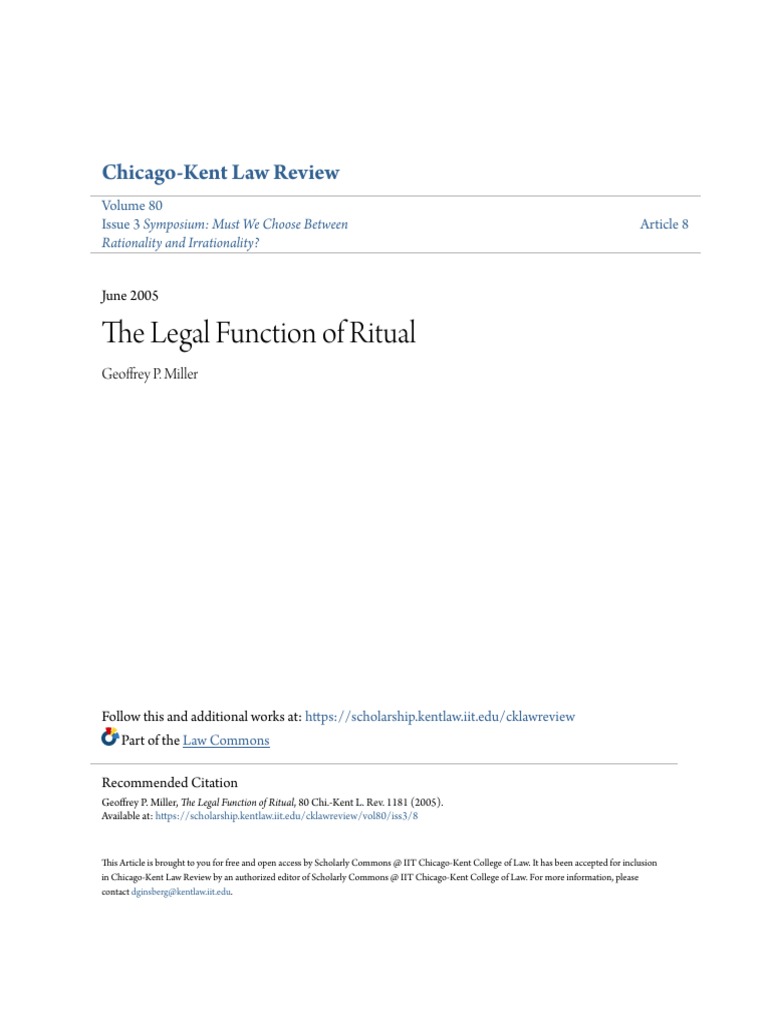 Chicago-Kent Law Review

Volume 80
Issue 3 Symposium: Must We Choose Between Rationality and Irrationality?

Article 8

June 2005

The Legal Function of Ritual

Geoffrey P. Miller

Follow this and additional works at: https://scholarship.kentlaw.iit.edu/cklawreview

Part of the Law Commons

Recommended Citation
Geoffrey P. Miller, The Legal Function of Ritual, 80 Chi.-Kent L. Rev. 1181 (2005).
Available at: https://scholarship.kentlaw.iit.edu/cklawreview/vol80/iss3/8

This Article is brought to you for free and open access by Scholarly Commons @ IIT Chicago-Kent College of Law. It has been accepted for inclusion in Chicago-Kent Law Review by an authorized editor of Scholarly Commons @ IIT Chicago-Kent College of Law. For more information, please contact dginsberg@kentlaw.iit.edu.